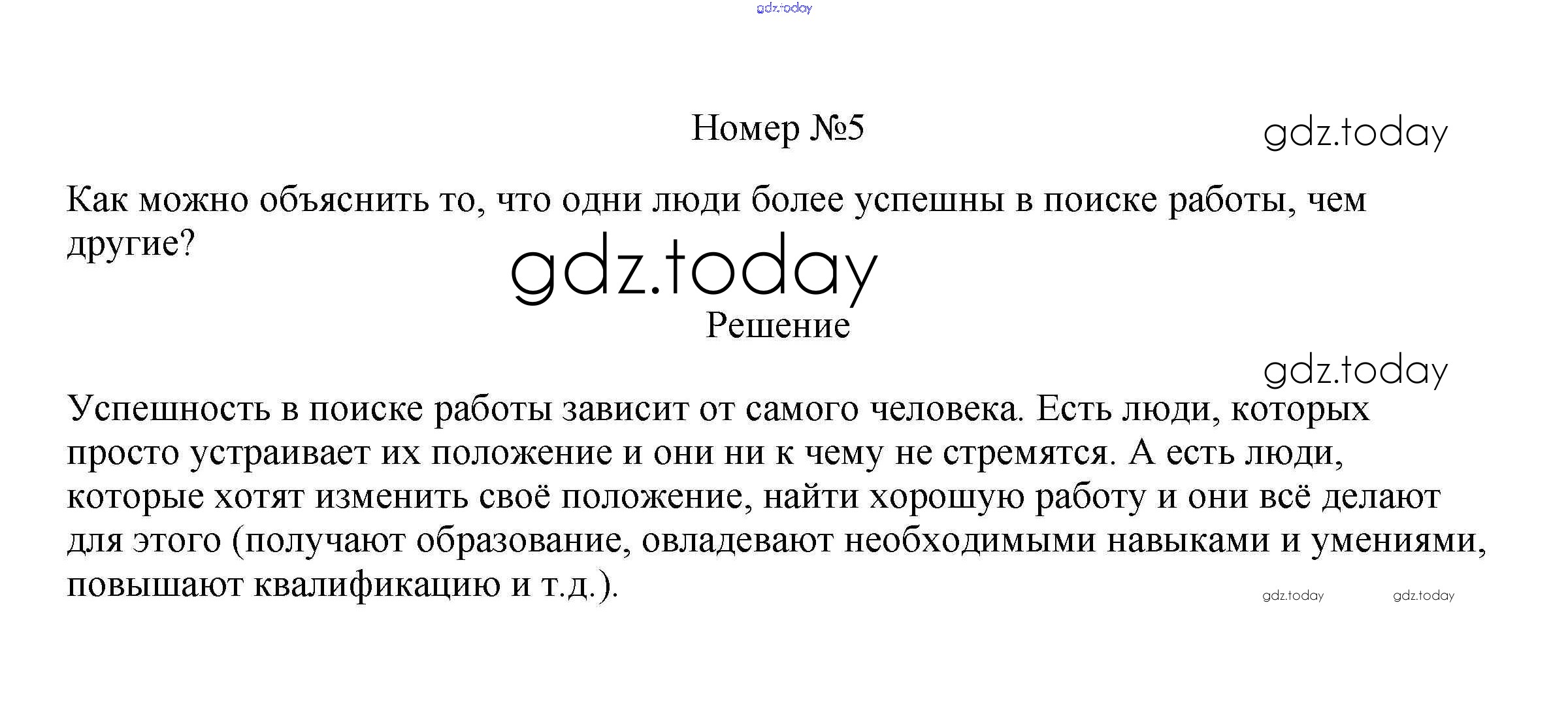 gdz.today

Номер №5

gdz.today

Как можно объяснить то, что одни люди более успешны в поиске работы, чем другие?

gdz.today

Решение

gdz.today

Успешность в поиске работы зависит от самого человека. Есть люди, которых просто устраивает их положение и они ни к чему не стремятся. А есть люди, которые хотят изменить своё положение, найти хорошую работу и они всё делают для этого (получают образование, овладевают необходимыми навыками и умениями, повышают квалификацию и т.д.).

gdz.today gdz.today